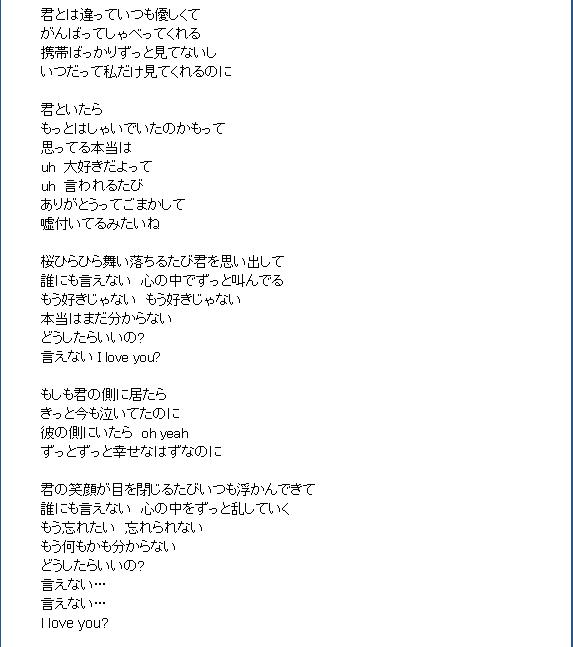 君とは違っていつも優しくて
がんばってしゃべってくれる
携帯ばっかりずっと見てないし
いつだって私だけ見てくれるのに

君といたら
もっとはしゃいでいたのかもって
思ってる本当は
uh 大好きだよって
uh 言われるたび
ありがとうってごまかして
嘘付いてるみたいね

桜ひらひら舞い落ちるたび君を思い出して
誰にも言えない 心の中でずっと叫んでる
もう好きじゃない もう好きじゃない
本当はまだ分からない
どうしたらいいの?
言えない I love you?

もしも君の側に居たら
きっと今も泣いてたのに
彼の側にいたら oh yeah
ずっとずっと幸せなはずなのに

君の笑顔が目を閉じるたびいつも浮かんできて
誰にも言えない 心の中をずっと乱していく
もう忘れたい 忘れられない
もう何もかも分からない
どうしたらいいの?
言えない…
言えない…
I love you?